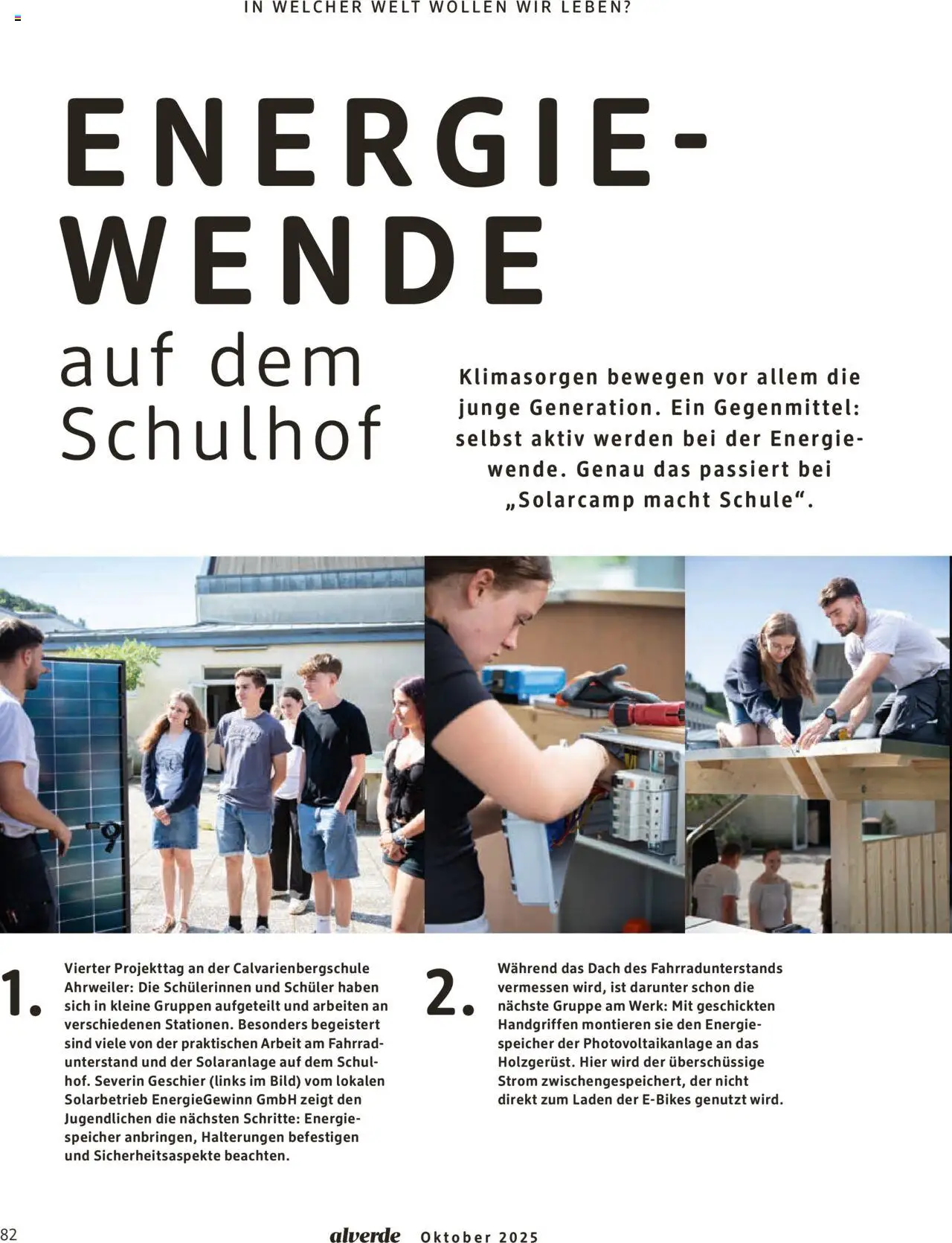 IN WELCHER WELT WOLLEN WIR LEBEN?

ENERGIEWENDE auf dem Schulhof

Klimasorgen bewegen vor allem die junge Generation. Ein Gegenmittel: selbst aktiv werden bei der Energiewende. Genau das passiert bei „Solarcamp macht Schule“.

1. Vierter Projekttag an der Calvarienbergschule Ahrweiler: Die Schülerinnen und Schüler haben sich in kleine Gruppen aufgeteilt und arbeiten an verschiedenen Stationen. Besonders begeistert sind viele von der praktischen Arbeit am Fahrradunterstand und der Solaranlage auf dem Schulhof. Severin Geschier (links im Bild) vom lokalen Solarbetrieb EnergieGewinn GmbH zeigt den Jugendlichen die nächsten Schritte: Energiespeicher anbringen, Halterungen befestigen und Sicherheitsaspekte beachten.

2. Während das Dach des Fahrradunterstands vermessen wird, ist darunter schon die nächste Gruppe am Werk: Mit geschickten Handgriffen montieren sie den Energiespeicher der Photovoltaikanlage an das Holzgerüst. Hier wird der überschüssige Strom zwischengespeichert, der nicht direkt zum Laden der E-Bikes genutzt wird.

82 alverde Oktober 2025